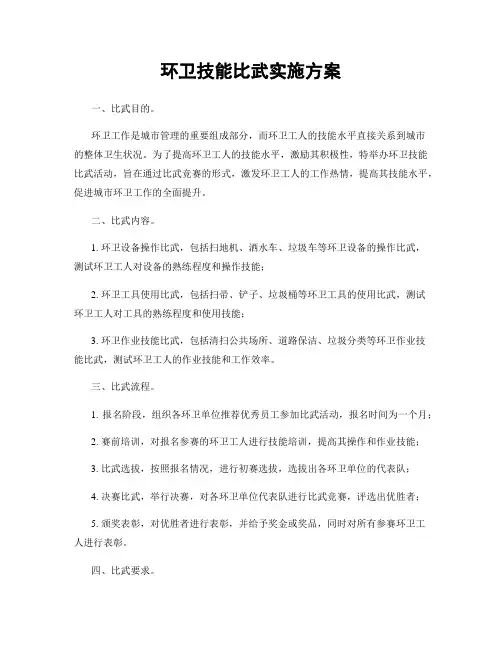 环卫技能比武实施方案

一、比武目的。

环卫工作是城市管理的重要组成部分，而环卫工人的技能水平直接关系到城市的整体卫生状况。为了提高环卫工人的技能水平，激励其积极性，特举办环卫技能比武活动，旨在通过比武竞赛的形式，激发环卫工人的工作热情，提高其技能水平，促进城市环卫工作的全面提升。

二、比武内容。

1. 环卫设备操作比武，包括扫地机、洒水车、垃圾车等环卫设备的操作比武，测试环卫工人对设备的熟练程度和操作技能；

2. 环卫工具使用比武，包括扫帚、铲子、垃圾桶等环卫工具的使用比武，测试环卫工人对工具的熟练程度和使用技能；

3. 环卫作业技能比武，包括清扫公共场所、道路保洁、垃圾分类等环卫作业技能比武，测试环卫工人的作业技能和工作效率。

三、比武流程。

1. 报名阶段，组织各环卫单位推荐优秀员工参加比武活动，报名时间为一个月；

2. 赛前培训，对报名参赛的环卫工人进行技能培训，提高其操作和作业技能；

3. 比武选拔，按照报名情况，进行初赛选拔，选拔出各环卫单位的代表队；

4. 决赛比武，举行决赛，对各环卫单位代表队进行比武竞赛，评选出优胜者；

5. 颁奖表彰，对优胜者进行表彰，并给予奖金或奖品，同时对所有参赛环卫工人进行表彰。

四、比武要求。